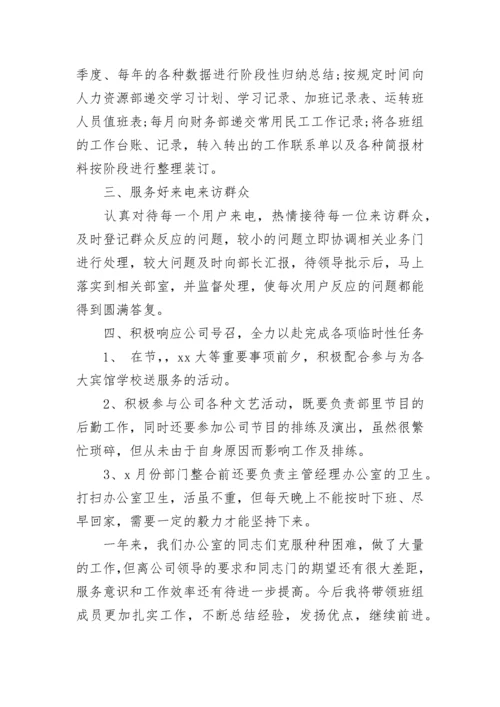 季度、每年的各种数据进行阶段性归纳总结;按规定时间向人力资源部递交学习计划、学习记录、加班记录表、运转班人员值班表;每月向财务部递交常用民工工作记录;将各班组的工作台账、记录，转入转出的工作联系单以及各种简报材料按阶段进行整理装订。

三、服务好来电来访群众

认真对待每一个用户来电，热情接待每一位来访群众，及时登记群众反应的问题，较小的问题立即协调相关业务门进行处理，较大问题及时向部长汇报，待领导批示后，马上落实到相关部室，并监督处理，使每次用户反应的问题都能得到圆满答复。

四、积极响应公司号召，全力以赴完成各项临时性任务

1、 在节，，xx 大等重要事项前夕，积极配合参与为各大宾馆学校送服务的活动。

2、积极参与公司各种文艺活动，既要负责部里节目的后勤工作，同时还要参加公司节目的排练及演出，虽然很繁忙琐碎，但从未由于自身原因而影响工作及排练。

3、x 月份部门整合前还要负责主管经理办公室的卫生。打扫办公室卫生，活虽不重，但每天晚上不能按时下班、尽早回家，需要一定的毅力才能坚持下来。

一年来，我们办公室的同志们克服种种困难，做了大量的工作，但离公司领导的要求和同志门的期望还有很大差距，服务意识和工作效率还有待进一步提高。今后我将带领班组成员更加扎实工作，不断总结经验，发扬优点，继续前进。